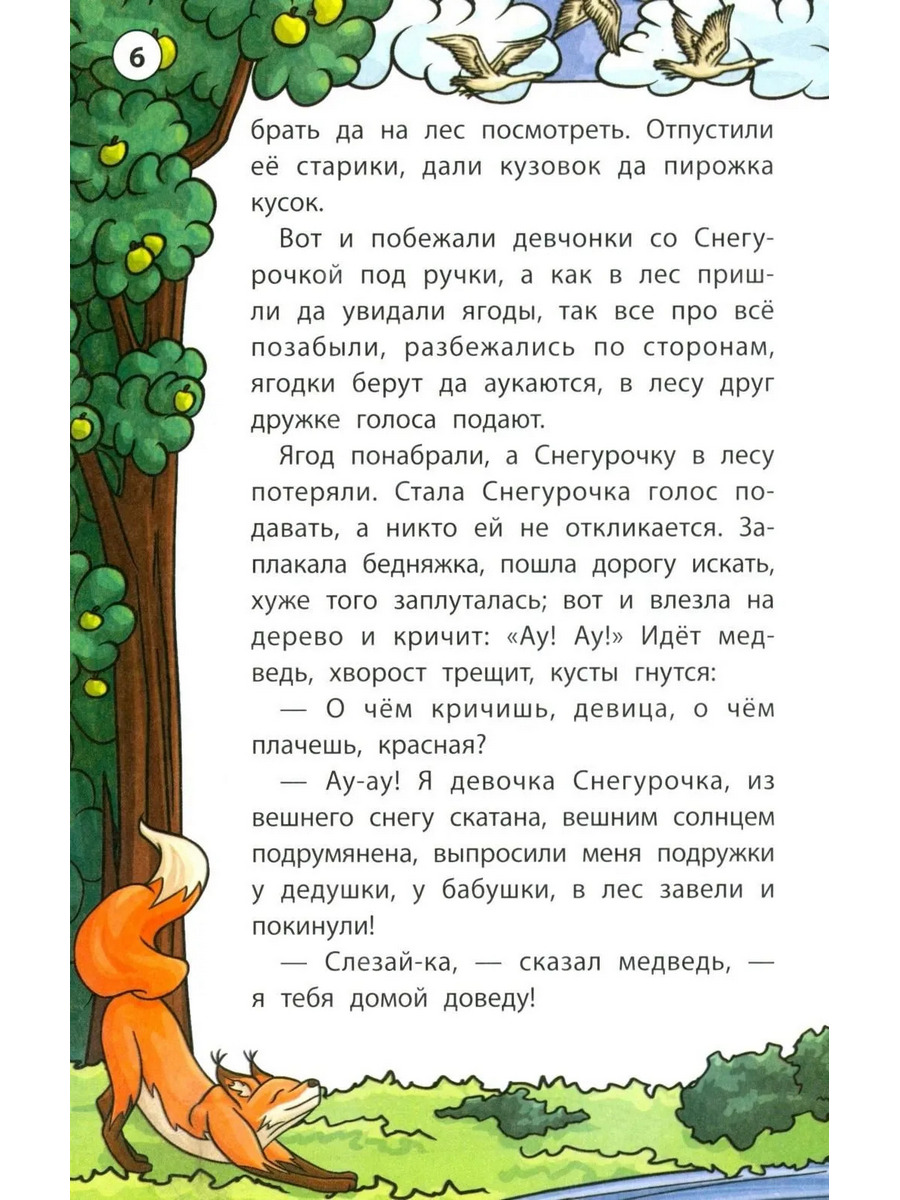 6

брать да на лес посмотреть. Отпустили её старики, дали кузовок да пирожка кусок.

Вот и побежали девчонки со Снегурочкой под ручки, а как в лес пришли да увидали ягоды, так все про всё позабыли, разбежались по сторонам, ягодки берут да аукаются, в лесу друг дружке голоса подают.

Ягод понабрали, а Снегурочку в лесу потеряли. Стала Снегурочка голос подавать, а никто ей не откликается. Заплакала бедняжка, пошла дорогу искать, хуже того заплуталась; вот и влезла на дерево и кричит: «Ау! Ау!» Идёт медведь, хворост трещит, кусты гнутся:

— О чём кричишь, девица, о чём плачешь, красная?

— Ау-ау! Я девочка Снегурочка, из вешнего снегу скатана, вешним солнцем подрумянена, выпросили меня подружки у дедушки, у бабушки, в лес завели и покинули!

— Слезай-ка, — сказал медведь, — я тебя домой доведу!